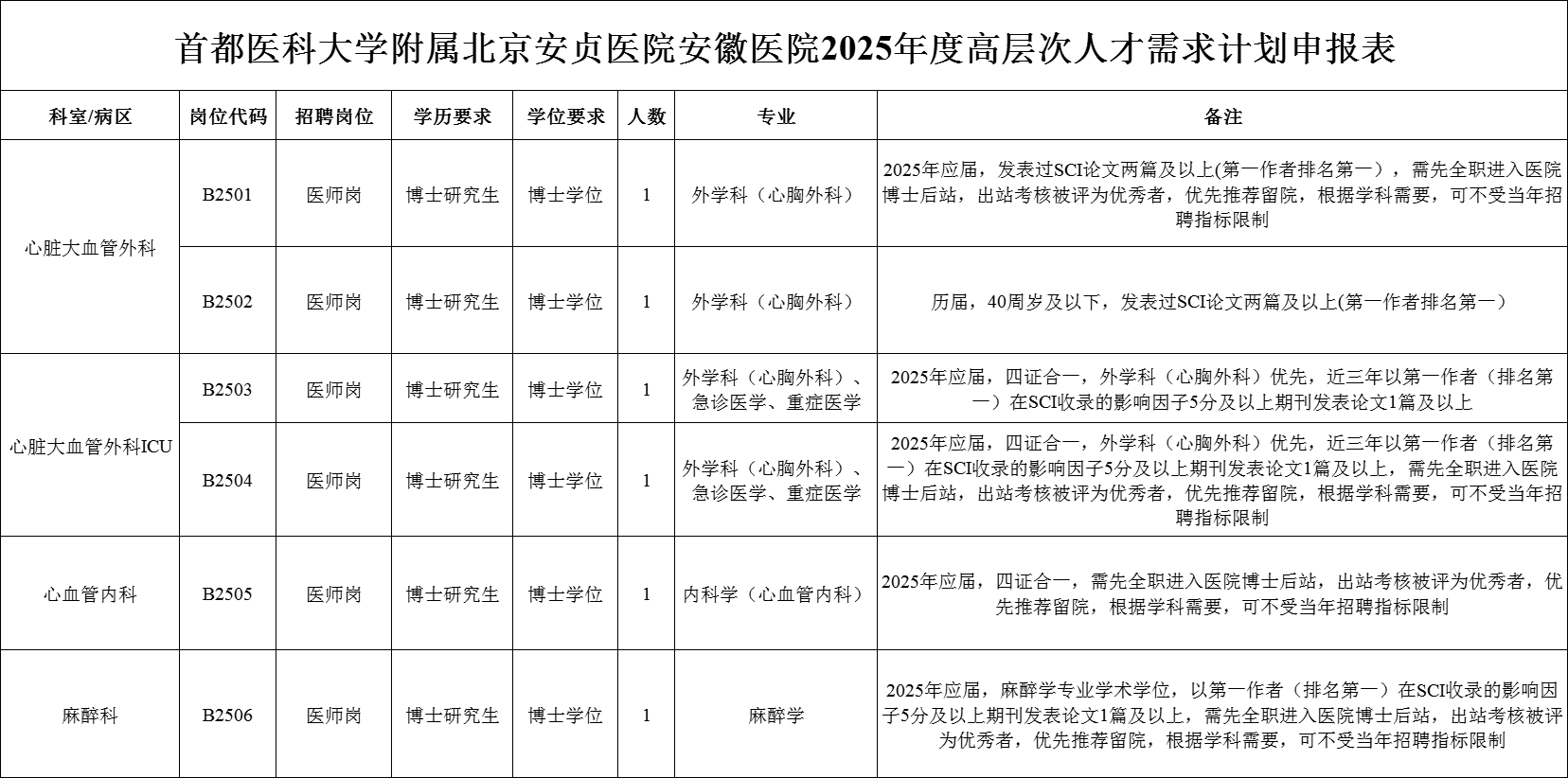 首都医科大学附属北京安贞医院安徽医院2025年度高层次人才需求计划申报表

| 科室/病区 | 岗位代码 | 招聘岗位 | 学历要求 | 学位要求 | 人数 | 专业 | 备注 |
|---|---|---|---|---|---|---|---|
| 心脏大血管外科 | B2501 | 医师岗 | 博士研究生 | 博士学位 | 1 | 外学科（心胸外科） | 2025年应届，发表过SCI论文两篇及以上(第一作者排名第一），需先全职进入医院博士后站，出站考核被评为优秀者，优先推荐留院，根据学科需要，可不受当年招聘指标限制 |
| 心脏大血管外科 | B2502 | 医师岗 | 博士研究生 | 博士学位 | 1 | 外学科（心胸外科） | 历届，40周岁及以下，发表过SCI论文两篇及以上(第一作者排名第一） |
| 心脏大血管外科ICU | B2503 | 医师岗 | 博士研究生 | 博士学位 | 1 | 外学科（心胸外科）、急诊医学、重症医学 | 2025年应届，四证合一，外学科（心胸外科）优先，近三年以第一作者（排名第一）在SCI收录的影响因子5分及以上期刊发表论文1篇及以上 |
| 心脏大血管外科ICU | B2504 | 医师岗 | 博士研究生 | 博士学位 | 1 | 外学科（心胸外科）、急诊医学、重症医学 | 2025年应届，四证合一，外学科（心胸外科）优先，近三年以第一作者（排名第一）在SCI收录的影响因子5分及以上期刊发表论文1篇及以上，需先全职进入医院博士后站，出站考核被评为优秀者，优先推荐留院，根据学科需要，可不受当年招聘指标限制 |
| 心血管内科 | B2505 | 医师岗 | 博士研究生 | 博士学位 | 1 | 内科学（心血管内科） | 2025年应届，四证合一，需先全职进入医院博士后站，出站考核被评为优秀者，优先推荐留院，根据学科需要，可不受当年招聘指标限制 |
| 麻醉科 | B2506 | 医师岗 | 博士研究生 | 博士学位 | 1 | 麻醉学 | 2025年应届，麻醉学专业学术学位，以第一作者（排名第一）在SCI收录的影响因子5分及以上期刊发表论文1篇及以上，需先全职进入医院博士后站，出站考核被评为优秀者，优先推荐留院，根据学科需要，可不受当年招聘指标限制 |